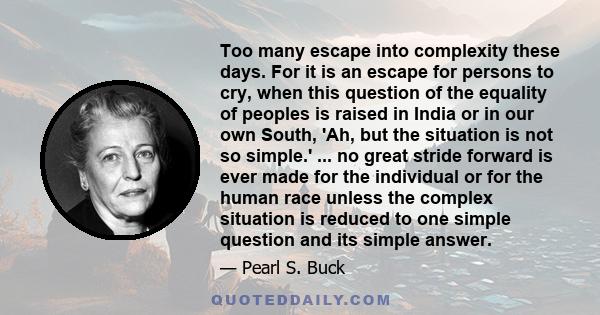 Too many escape into complexity these days. For it is an escape for persons to cry, when this question of the equality of peoples is raised in India or in our own South, 'Ah, but the situation is not so simple.' ... no great stride forward is ever made for the individual or for the human race unless the complex situation is reduced to one simple question and its simple answer.

— Pearl S. Buck

QUOTEDDAILY.COM